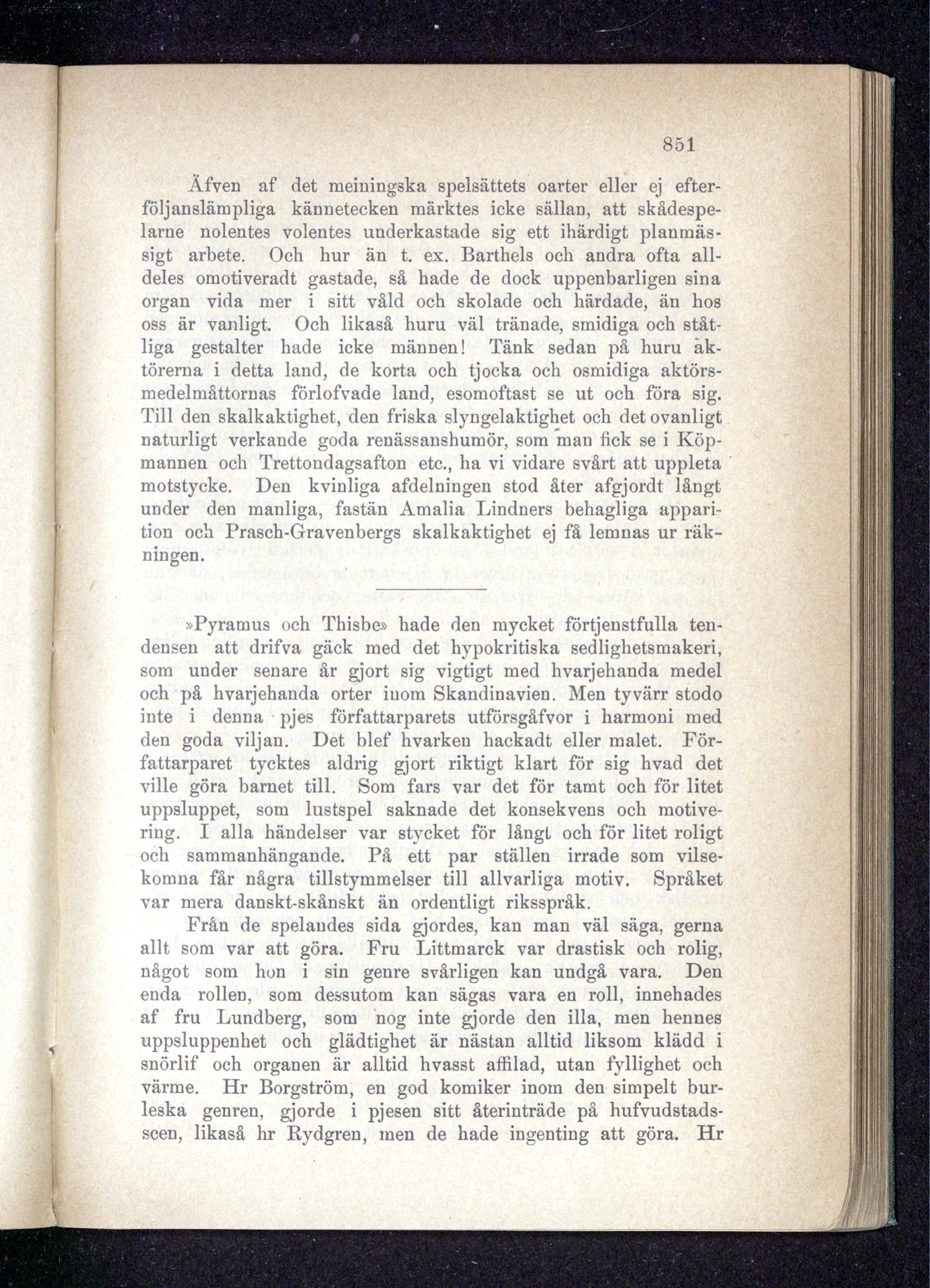 851

Äfven af det meiningska spelsättets oarter eller ej efterföljanslämpliga kännetecken märktes icke sällan, att skådespelarne nolentes volentes underkastade sig ett ihärdigt planmässigt arbete. Och hur än t. ex. Barthels och andra ofta alldeles omotiveradt gastade, så hade de dock uppenbarligen sina organ vida mer i sitt våld och skolade och härdade, än hos oss är vanligt. Och likaså huru väl tränade, smidiga och ståtliga gestalter hade icke männen! Tänk sedan på huru aktörerna i detta land, de korta och tjocka och osmidiga aktörsmedelmåttornas förlofvade land, esomoftast se ut och föra sig. Till den skalkaktighet, den friska slyngelaktighet och det ovanligt naturligt verkande goda renässanshumör, som man fick se i Köpmannen och Trettondagsafton etc., ha vi vidare svårt att uppleta motstycke. Den kvinliga afdelningen stod åter afgjordt långt under den manliga, fastän Amalia Lindners behagliga apparition och Prasch-Gravenbergs skalkaktighet ej få lemnas ur räkningen.

»Pyramus och Thisbe» hade den mycket förtjenstfulla tendensen att drifva gäck med det hypokritiska sedlighetsmakeri, som under senare år gjort sig vigtigt med hvarjehanda medel och på hvarjehanda orter inom Skandinavien. Men tyvärr stodo inte i denna pjes författarparets utförsgåfvor i harmoni med den goda viljan. Det blef hvarken hackadt eller malet. Författarparet tycktes aldrig gjort riktigt klart för sig hvad det ville göra barnet till. Som fars var det för tamt och för litet uppsluppet, som lustspel saknade det konsekvens och motivering. I alla händelser var stycket för långt och för litet roligt och sammanhängande. På ett par ställen irrade som vilsekomna får några tillstymmelser till allvarliga motiv. Språket var mera danskt-skånskt än ordentligt riksspråk.

Från de spelandes sida gjordes, kan man väl säga, gerna allt som var att göra. Fru Littmarck var drastisk och rolig, något som hon i sin genre svårligen kan undgå vara. Den enda rollen, som dessutom kan sägas vara en roll, innehades af fru Lundberg, som nog inte gjorde den illa, men hennes uppsluppenhet och glädtighet är nästan alltid liksom klädd i snörlif och organen är alltid hvasst affilad, utan fyllighet och värme. Hr Borgström, en god komiker inom den simpelt burleska genren, gjorde i pjesen sitt återinträde på hufvudstadsscen, likaså hr Rydgren, men de hade ingenting att göra. Hr